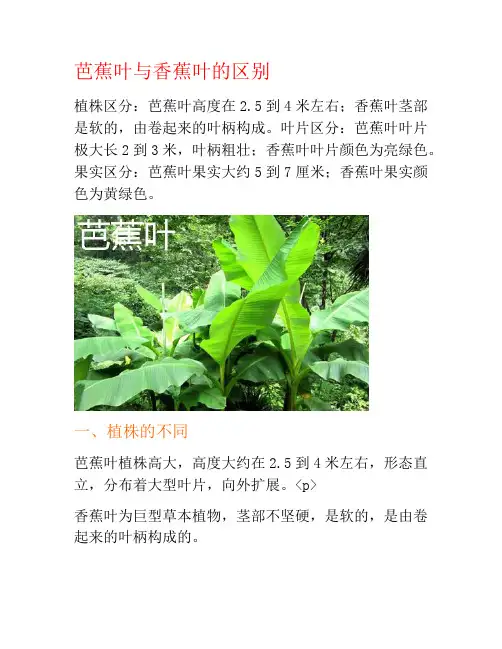 芭蕉叶与香蕉叶的区别

植株区分：芭蕉叶高度在2.5到4米左右；香蕉叶茎部是软的，由卷起来的叶柄构成。叶片区分：芭蕉叶叶片极大长2到3米，叶柄粗壮；香蕉叶叶片颜色为亮绿色。果实区分：芭蕉叶果实大约5到7厘米；香蕉叶果实颜色为黄绿色。

芭蕉叶

一、植株的不同

芭蕉叶植株高大，高度大约在2.5到4米左右，形态直立，分布着大型叶片，向外扩展。<p>

香蕉叶为巨型草本植物，茎部不坚硬，是软的，是由卷起来的叶柄构成的。